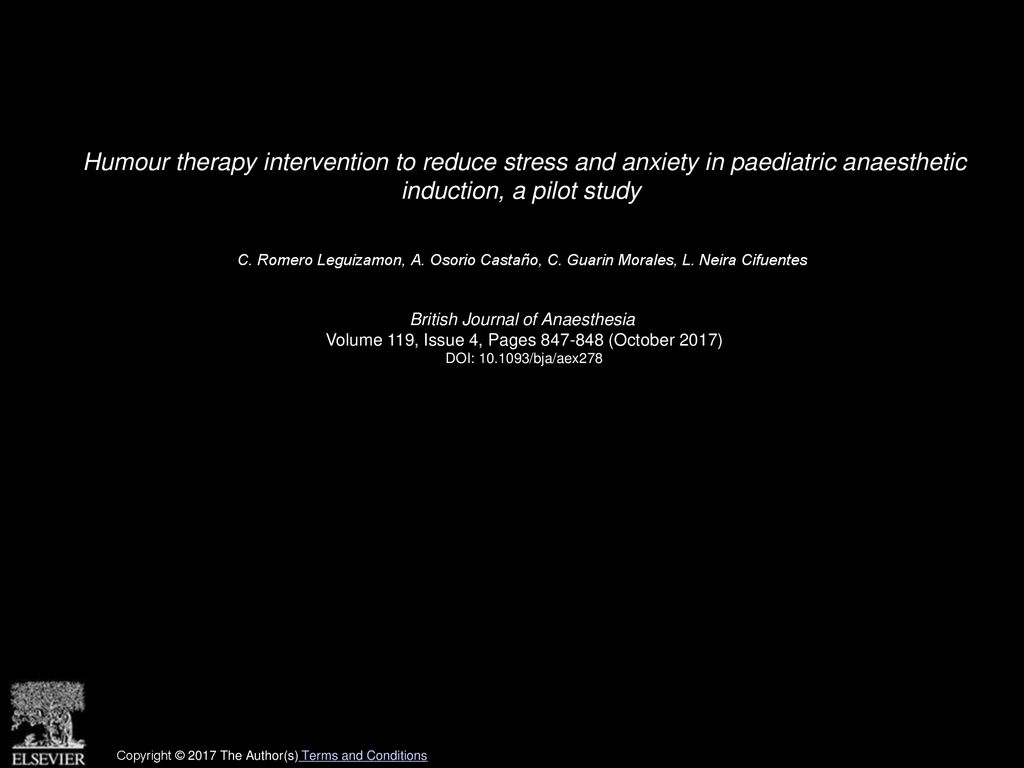 Humour therapy intervention to reduce stress and anxiety in paediatric anaesthetic induction, a pilot study

C. Romero Leguizamon, A. Osorio Castaño, C. Guarin Morales, L. Neira Cifuentes

British Journal of Anaesthesia
Volume 119, Issue 4, Pages 847-848 (October 2017)
DOI: 10.1093/bja/aex278

ELSEVIER

Copyright © 2017 The Author(s) Terms and Conditions